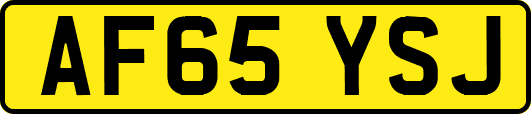 AF65 YSJ